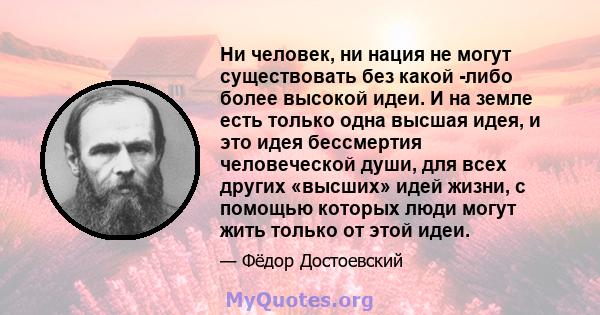 Ни человек, ни нация не могут существовать без какой -либо более высокой идеи. И на земле есть только одна высшая идея, и это идея бессмертия человеческой души, для всех других «высших» идей жизни, с помощью которых люди могут жить только от этой идеи.

— Фёдор Достоевский

MyQuotes.org